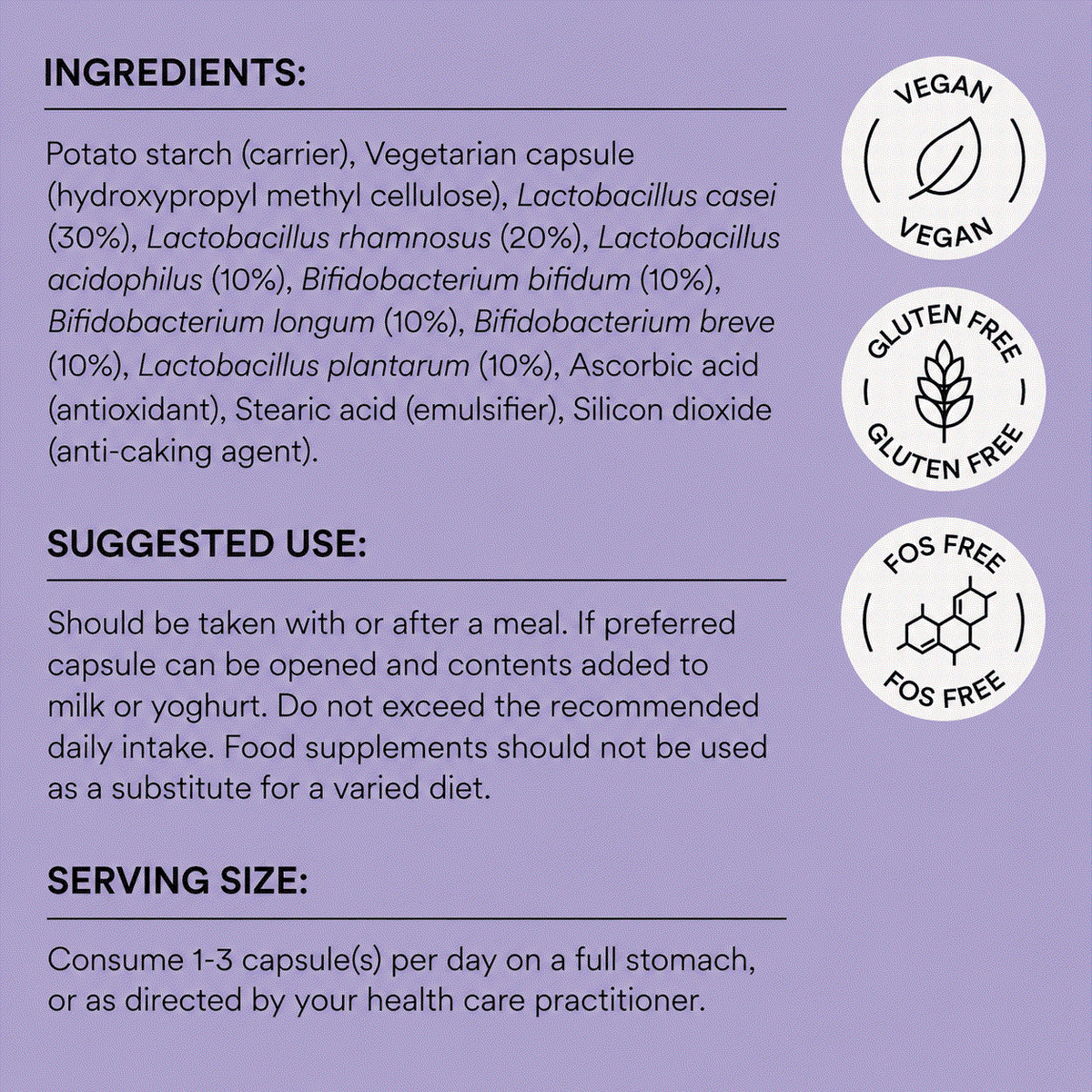 INGREDIENTS:

Potato starch (carrier), Vegetarian capsule (hydroxypropyl methyl cellulose), Lactobacillus casei (30%), Lactobacillus rhamnosus (20%), Lactobacillus acidophilus (10%), Bifidobacterium bifidum (10%), Bifidobacterium longum (10%), Bifidobacterium breve (10%), Lactobacillus plantarum (10%), Ascorbic acid (antioxidant), Stearic acid (emulsifier), Silicon dioxide (anti-caking agent).

SUGGESTED USE:

Should be taken with or after a meal. If preferred capsule can be opened and contents added to milk or yoghurt. Do not exceed the recommended daily intake. Food supplements should not be used as a substitute for a varied diet.

SERVING SIZE:

Consume 1-3 capsule(s) per day on a full stomach, or as directed by your health care practitioner.

VEGAN
VEGAN

GLUTEN FREE
GLUTEN FREE

FOS FREE
FOS FREE